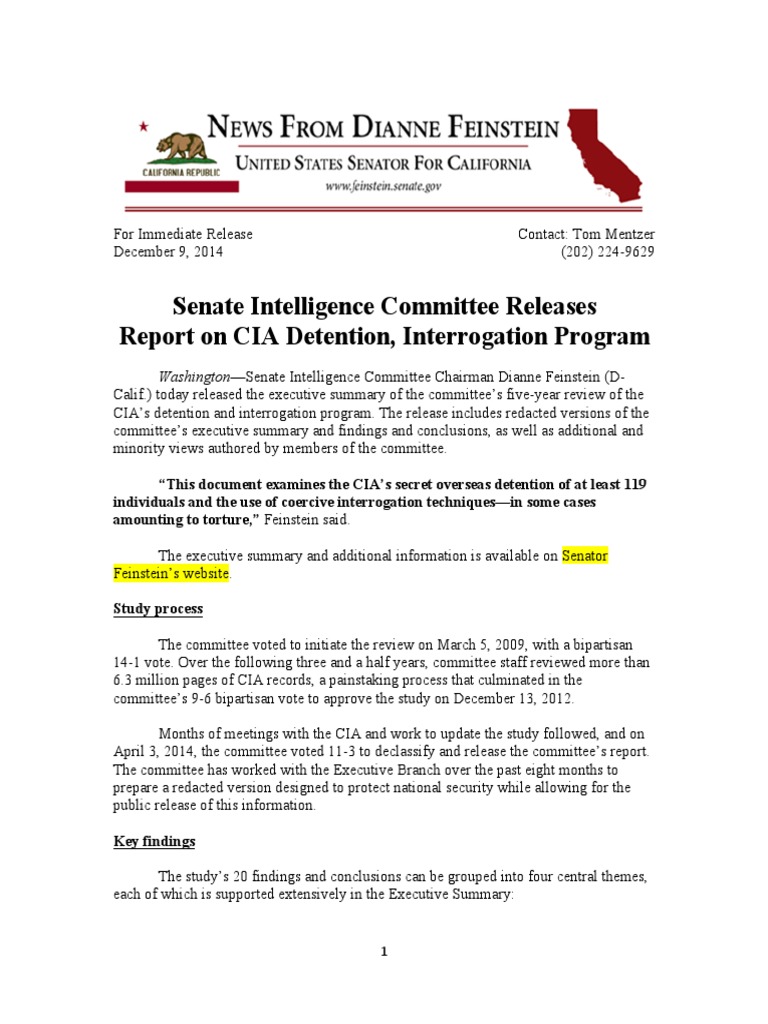 CALIFORNIA REPUBLIC

NEWS FROM DIANNE FEINSTEIN
UNITED STATES SENATOR FOR CALIFORNIA
www.feinstein.senate.gov

For Immediate Release
December 9, 2014

Contact: Tom Mentzer
(202) 224-9629

Senate Intelligence Committee Releases Report on CIA Detention, Interrogation Program

Washington—Senate Intelligence Committee Chairman Dianne Feinstein (D-Calif.) today released the executive summary of the committee's five-year review of the CIA's detention and interrogation program. The release includes redacted versions of the committee's executive summary and findings and conclusions, as well as additional and minority views authored by members of the committee.

"This document examines the CIA's secret overseas detention of at least 119 individuals and the use of coercive interrogation techniques—in some cases amounting to torture," Feinstein said.

The executive summary and additional information is available on Senator Feinstein's website.

Study process

The committee voted to initiate the review on March 5, 2009, with a bipartisan 14-1 vote. Over the following three and a half years, committee staff reviewed more than 6.3 million pages of CIA records, a painstaking process that culminated in the committee's 9-6 bipartisan vote to approve the study on December 13, 2012.

Months of meetings with the CIA and work to update the study followed, and on April 3, 2014, the committee voted 11-3 to declassify and release the committee's report. The committee has worked with the Executive Branch over the past eight months to prepare a redacted version designed to protect national security while allowing for the public release of this information.

Key findings

The study's 20 findings and conclusions can be grouped into four central themes, each of which is supported extensively in the Executive Summary:

1